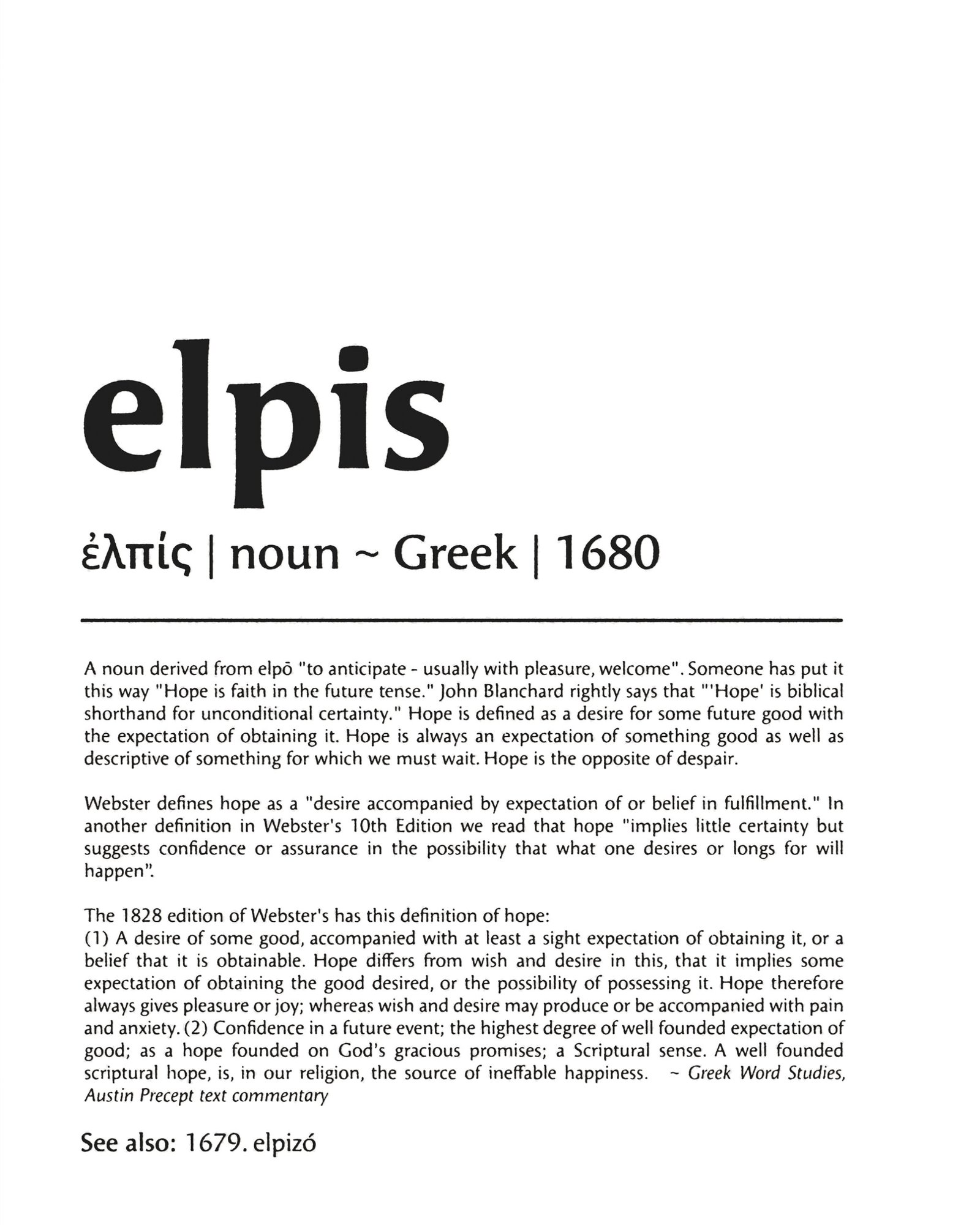 elpis

ἐλπίς | noun ~ Greek | 1680

A noun derived from elpō "to anticipate - usually with pleasure, welcome". Someone has put it this way "Hope is faith in the future tense." John Blanchard rightly says that "'Hope' is biblical shorthand for unconditional certainty." Hope is defined as a desire for some future good with the expectation of obtaining it. Hope is always an expectation of something good as well as descriptive of something for which we must wait. Hope is the opposite of despair.

Webster defines hope as a "desire accompanied by expectation of or belief in fulfillment." In another definition in Webster's 10th Edition we read that hope "implies little certainty but suggests confidence or assurance in the possibility that what one desires or longs for will happen".

The 1828 edition of Webster's has this definition of hope:
(1) A desire of some good, accompanied with at least a sight expectation of obtaining it, or a belief that it is obtainable. Hope differs from wish and desire in this, that it implies some expectation of obtaining the good desired, or the possibility of possessing it. Hope therefore always gives pleasure or joy; whereas wish and desire may produce or be accompanied with pain and anxiety. (2) Confidence in a future event; the highest degree of well founded expectation of good; as a hope founded on God's gracious promises; a Scriptural sense. A well founded scriptural hope, is, in our religion, the source of ineffable happiness. ~ Greek Word Studies, Austin Precept text commentary

See also: 1679. elpizó